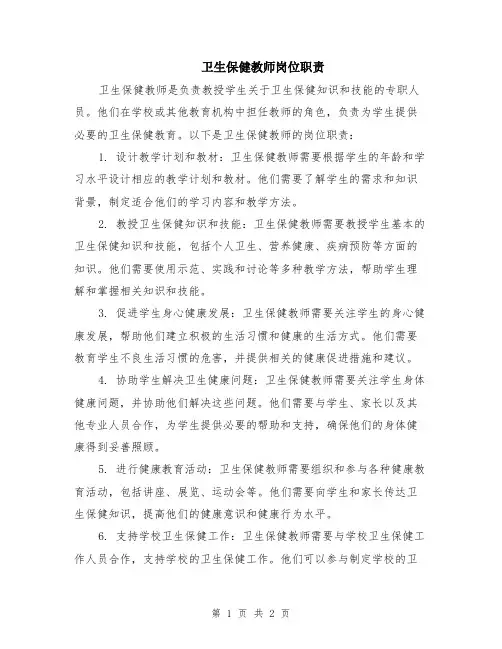 卫生保健教师岗位职责

卫生保健教师是负责教授学生关于卫生保健知识和技能的专职人员。他们在学校或其他教育机构中担任教师的角色，负责为学生提供必要的卫生保健教育。以下是卫生保健教师的岗位职责：

1. 设计教学计划和教材：卫生保健教师需要根据学生的年龄和学习水平设计相应的教学计划和教材。他们需要了解学生的需求和知识背景，制定适合他们的学习内容和教学方法。

2. 教授卫生保健知识和技能：卫生保健教师需要教授学生基本的卫生保健知识和技能，包括个人卫生、营养健康、疾病预防等方面的知识。他们需要使用示范、实践和讨论等多种教学方法，帮助学生理解和掌握相关知识和技能。

3. 促进学生身心健康发展：卫生保健教师需要关注学生的身心健康发展，帮助他们建立积极的生活习惯和健康的生活方式。他们需要教育学生不良生活习惯的危害，并提供相关的健康促进措施和建议。

4. 协助学生解决卫生健康问题：卫生保健教师需要关注学生身体健康问题，并协助他们解决这些问题。他们需要与学生、家长以及其他专业人员合作，为学生提供必要的帮助和支持，确保他们的身体健康得到妥善照顾。

5. 进行健康教育活动：卫生保健教师需要组织和参与各种健康教育活动，包括讲座、展览、运动会等。他们需要向学生和家长传达卫生保健知识，提高他们的健康意识和健康行为水平。

6. 支持学校卫生保健工作：卫生保健教师需要与学校卫生保健工作人员合作，支持学校的卫生保健工作。他们可以参与制定学校的卫

第 1 页 共 2 页